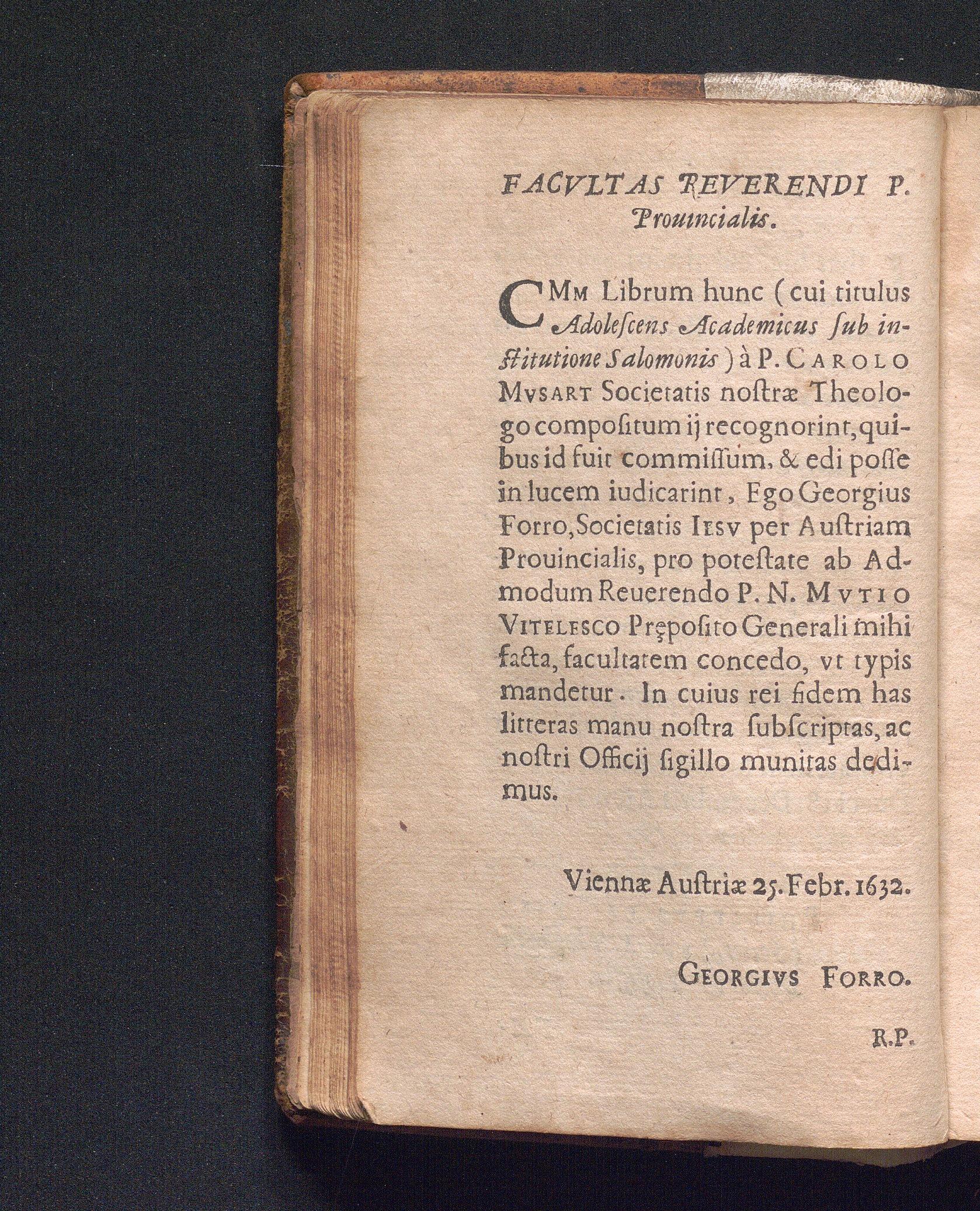 FACVLTAS REVERENDI P. Prouincialis.

CMm Librum hunc (cui titulus Adoleſcens Academicus ſub inſtitutione Salomonis) à P. Carolo Mvsart Societatis noſtræ Theologo compoſitum ij recognorint, quibus id fuit commiſſum, & edi poſſe in lucem iudicarint, Ego Georgius Forro, Societatis Iesv per Auſtriam Prouincialis, pro poteſtate ab Admodum Reuerendo P. N. Mvtio Vitelesco Prępoſito Generali mihi facta, facultatem concedo, vt typis mandetur. In cuius rei fidem has litteras manu noſtra ſubſcriptas, ac noſtri Officij ſigillo munitas dedimus.

Viennæ Auſtriæ 25. Febr. 1632.

Georgivs Forro.

R.P.